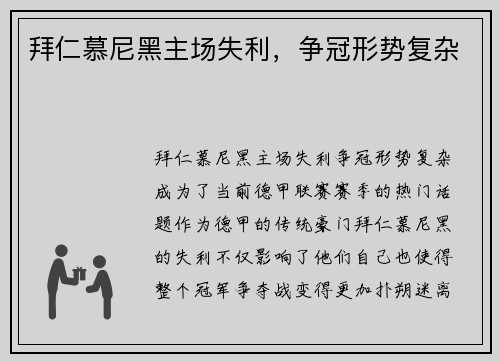 拜仁慕尼黑主场失利，争冠形势复杂

拜仁慕尼黑主场失利争冠形势复杂成为了当前德甲联赛赛季的热门话题作为德甲的传统豪门拜仁慕尼黑的失利不仅影响了他们自己也使得整个冠军争夺战变得更加扑朔迷离